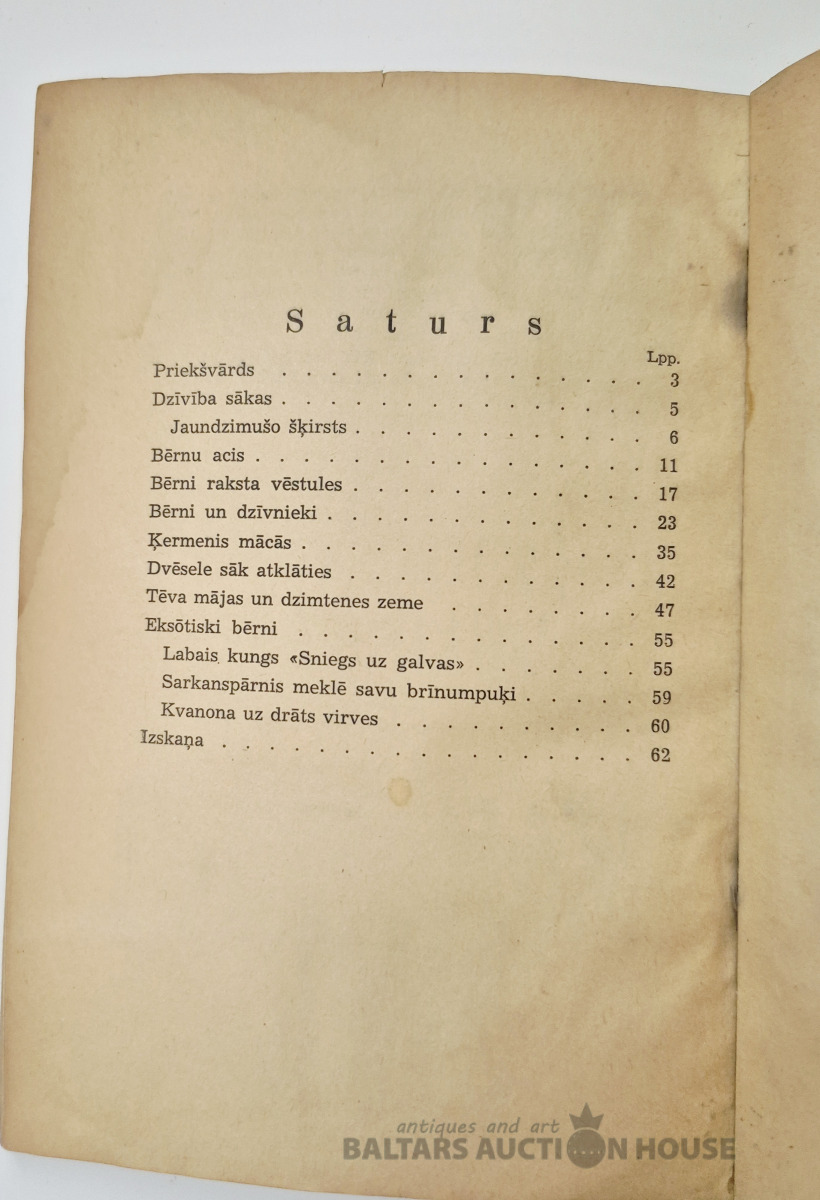 Saturs

Lpp.

Priekšvārds 3

Dzīvība sākas 5

Jaundzimušo šķirsts 6

Bērnu acis 11

Bērni raksta vēstules 17

Bērni un dzīvnieki 23

Ķermenis mācās 35

Dvēsele sāk atklāties 42

Tēva mājas un dzimtenes zeme 47

Eksōtiski bērni 55

Labais kungs «Sniegs uz galvas» 55

Sarkanspārnis meklē savu brīnumpuķi 59

Kvanona uz drāts virves 60

Izskaņa 62

antiques and art
BALTARS AUCTION HOUSE